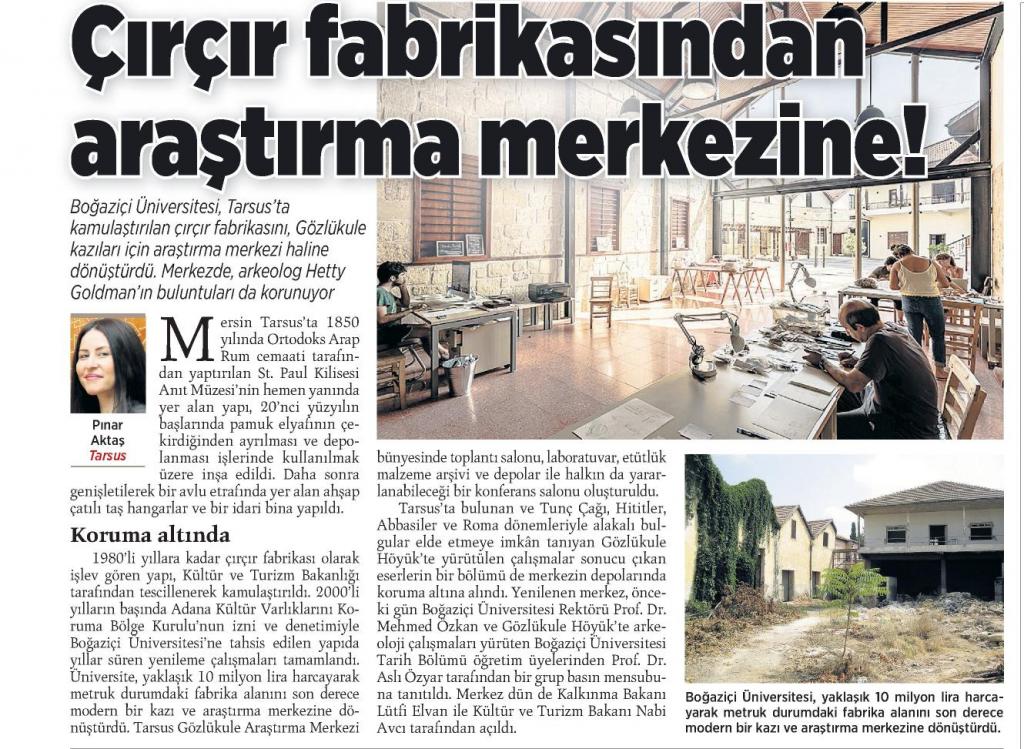 Çırçır fabrikasından araştırma merkezine!

Boğaziçi Üniversitesi, Tarsus'ta kamulaştırılan çırçır fabrikasını, Gözlükule kazıları için araştırma merkezi haline dönüştürdü. Merkezde, arkeolog Hetty Goldman'ın buluntuları da korunuyor

Pınar Aktaş
Tarsus

Mersin Tarsus'ta 1850 yılında Ortodoks Arap Rum cemaati tarafından yaptırılan St. Paul Kilisesi Anıt Müzesi'nin hemen yanında yer alan yapı, 20'nci yüzyılın başlarında pamuk elyafının çekirdiğinden ayrılması ve depolanması işlerinde kullanılmak üzere inşa edildi. Daha sonra genişletilerek bir avlu etrafında yer alan ahşap çatılı taş hangarlar ve bir idari bina yapıldı.

Koruma altında

1980'li yıllara kadar çırçır fabrikası olarak işlev gören yapı, Kültür ve Turizm Bakanlığı tarafından tescillenerek kamulaştırıldı. 2000'li yılların başında Adana Kültür Varlıklarını Koruma Bölge Kurulu'nun izni ve denetimiyle Boğaziçi Üniversitesi'ne tahsis edilen yapıda yıllar süren yenileme çalışmaları tamamlandı. Üniversite, yaklaşık 10 milyon lira harcayarak metruk durumdaki fabrika alanını son derece modern bir kazı ve araştırma merkezine dönüştürdü. Tarsus Gözlükule Araştırma Merkezi bünyesinde toplantı salonu, laboratuvar, etütlük malzeme arşivi ve depolar ile halkın da yararlanabileceği bir konferans salonu oluşturuldu.

Tarsus'ta bulunan ve Tunç Çağı, Hititler, Abbasiler ve Roma dönemleriyle alakalı bulgular elde etmeye imkân tanıyan Gözlükule Höyük'te yürütülen çalışmalar sonucu çıkan eserlerin bir bölümü de merkezin depolarında koruma altına alındı. Yenilenen merkez, önceki gün Boğaziçi Üniversitesi Rektörü Prof. Dr. Mehmed Özkan ve Gözlükule Höyük'te arkeoloji çalışmaları yürüten Boğaziçi Üniversitesi Tarih Bölümü öğretim üyelerinden Prof. Dr. Aslı Özyar tarafından bir grup basın mensubuna tanıtıldı. Merkez dün de Kalkınma Bakanı Lütfi Elvan ile Kültür ve Turizm Bakanı Nabi Avcı tarafından açıldı.

Boğaziçi Üniversitesi, yaklaşık 10 milyon lira harcayarak metruk durumdaki fabrika alanını son derece modern bir kazı ve araştırma merkezine dönüştürdü.